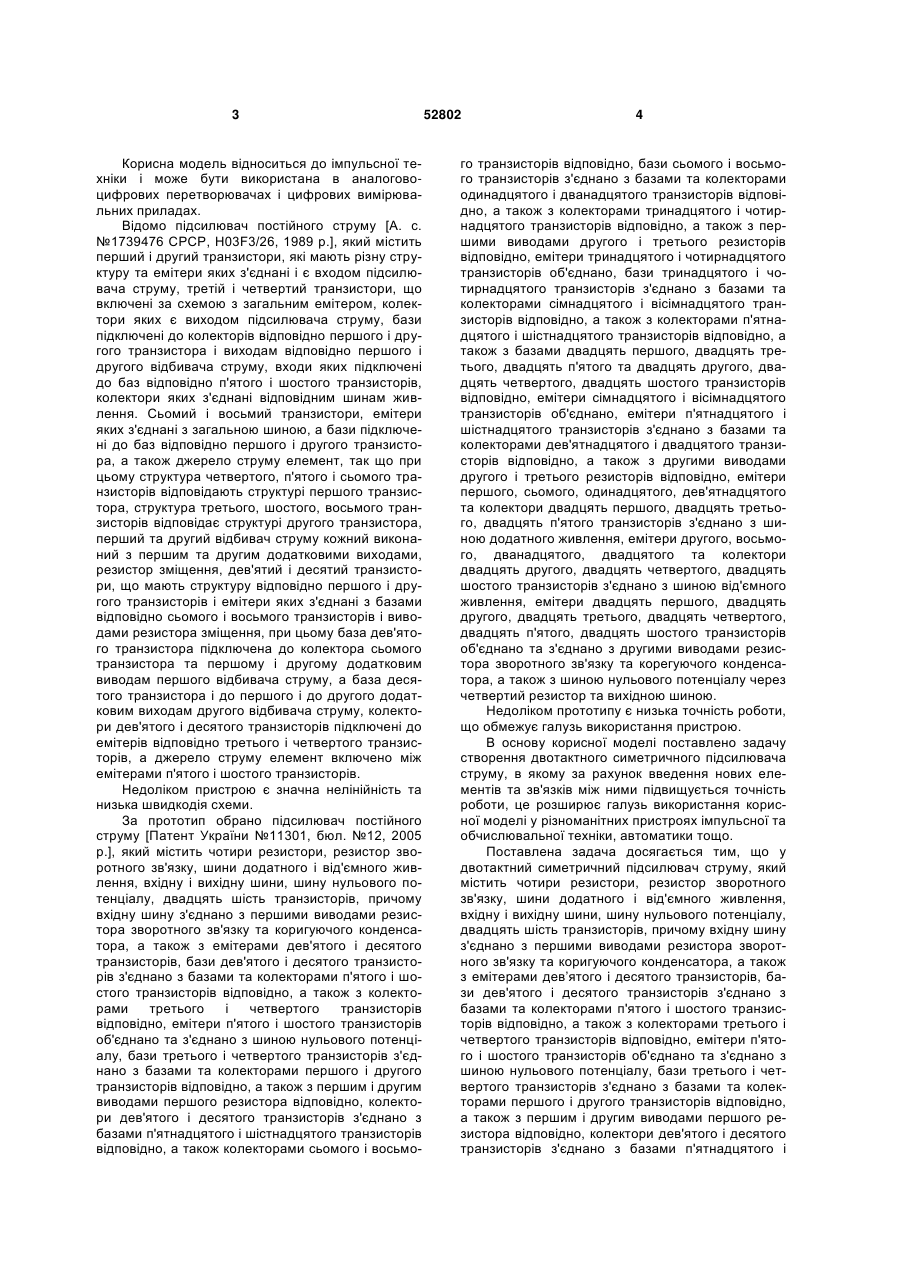 3 52802 4

Корисна модель відноситься до імпульсної техніки і може бути використана в аналогово-цифрових перетворювачах і цифрових вимірювальних приладах.

Відомо підсилювач постійного струму [А. с. №1739476 СРСР, H03F3/26, 1989 р.], який містить перший і другий транзистори, які мають різну структуру та емітери яких з'єднані і є входом підсилювача струму, третій і четвертий транзистори, що включені за схемою з загальним емітером, колектори яких є виходом підсилювача струму, бази підключені до колекторів відповідно першого і другого транзистора і виходам відповідно першого і другого відбивача струму, входи яких підключені до баз відповідно п'ятого і шостого транзисторів, колектори яких з'єднані відповідним шинам живлення. Сьомий і восьмий транзистори, емітери яких з'єднані з загальною шиною, а бази підключені до баз відповідно першого і другого транзистора, а також джерело струму елемент, так що при цьому структура четвертого, п'ятого і сьомого транзисторів відповідають структурі першого транзистора, структура третього, шостого, восьмого транзисторів відповідає структурі другого транзистора, перший та другий відбивач струму кожний виконаний з першим та другим додатковими виходами, резистор зміщення, дев'ятий і десятий транзистори, що мають структуру відповідно першого і другого транзисторів і емітери яких з'єднані з базами відповідно сьомого і восьмого транзисторів і виводами резистора зміщення, при цьому база дев'ятого транзистора підключена до колектора сьомого транзистора та першому і другому додатковим виводам першого відбивача струму, а база десятого транзистора і до першого і до другого додатковим виходам другого відбивача струму, колектори дев'ятого і десятого транзисторів підключені до емітерів відповідно третього і четвертого транзисторів, а джерело струму елемент включено між емітерами п'ятого і шостого транзисторів.

Недоліком пристрою є значна нелінійність та низька швидкодія схеми.

За прототип обрано підсилювач постійного струму [Патент України №11301, бюл. №12, 2005 р.], який містить чотири резистори, резистор зворотного зв'язку, шини додатного і від'ємного живлення, вхідну і вихідну шини, шину нульового потенціалу, двадцять шість транзисторів, причому вхідну шину з'єднано з першими виводами резистора зворотного зв'язку та коригуючого конденсатора, а також з емітерами дев'ятого і десятого транзисторів, бази дев'ятого і десятого транзисторів з'єднано з базами та колекторами п'ятого і шостого транзисторів відповідно, а також з колекторами третього і четвертого транзисторів відповідно, емітери п'ятого і шостого транзисторів об'єднано та з'єднано з шиною нульового потенціалу, бази третього і четвертого транзисторів з'єднано з базами та колекторами першого і другого транзисторів відповідно, а також з першим і другим виводами першого резистора відповідно, колектори дев'ятого і десятого транзисторів з'єднано з базами п'ятнадцятого і шістнадцятого транзисторів відповідно, а також колекторами сьомого і восьмого транзисторів відповідно, бази сьомого і восьмого транзисторів з'єднано з базами та колекторами одинадцятого і дванадцятого транзисторів відповідно, а також з колекторами тринадцятого і чотирнадцятого транзисторів відповідно, а також з першими виводами другого і третього резисторів відповідно, емітери тринадцятого і чотирнадцятого транзисторів об'єднано, бази тринадцятого і чотирнадцятого транзисторів з'єднано з базами та колекторами сімнадцятого і вісімнадцятого транзисторів відповідно, а також з колекторами п'ятнадцятого і шістнадцятого транзисторів відповідно, а також з базами двадцять першого, двадцять третього, двадцять п'ятого та двадцять другого, двадцять четвертого, двадцять шостого транзисторів відповідно, емітери сімнадцятого і вісімнадцятого транзисторів об'єднано, емітери п'ятнадцятого і шістнадцятого транзисторів з'єднано з базами та колекторами дев'ятнадцятого і двадцятого транзисторів відповідно, а також з другими виводами другого і третього резисторів відповідно, емітери першого, сьомого, одинадцятого, дев'ятнадцятого та колектори двадцять першого, двадцять третього, двадцять п'ятого транзисторів з'єднано з шиною додатного живлення, емітери другого, восьмого, дванадцятого, двадцятого та колектори двадцять другого, двадцять четвертого, двадцять шостого транзисторів з'єднано з шиною від'ємного живлення, емітери двадцять першого, двадцять другого, двадцять третього, двадцять четвертого, двадцять п'ятого, двадцять шостого транзисторів об'єднано та з'єднано з другими виводами резистора зворотного зв'язку та корегуючого конденсатора, а також з шиною нульового потенціалу через четвертий резистор та вихідною шиною.

Недоліком прототипу є низька точність роботи, що обмежує галузь використання пристрою.

В основу корисної моделі поставлено задачу створення двотактного симетричного підсилювача струму, в якому за рахунок введення нових елементів та зв'язків між ними підвищується точність роботи, це розширює галузь використання корисної моделі у різноманітних пристроях імпульсної та обчислювальної техніки, автоматики тощо.

Поставлена задача досягається тим, що у двотактний симетричний підсилювач струму, який містить чотири резистори, резистор зворотного зв'язку, шини додатного і від'ємного живлення, вхідну і вихідну шини, шину нульового потенціалу, двадцять шість транзисторів, причому вхідну шину з'єднано з першими виводами резистора зворотного зв'язку та коригуючого конденсатора, а також з емітерами дев'ятого і десятого транзисторів, бази дев'ятого і десятого транзисторів з'єднано з базами та колекторами п'ятого і шостого транзисторів відповідно, а також з колекторами третього і четвертого транзисторів відповідно, емітери п'ятого і шостого транзисторів об'єднано та з'єднано з шиною нульового потенціалу, бази третього і четвертого транзисторів з'єднано з базами та колекторами першого і другого транзисторів відповідно, а також з першим і другим виводами першого резистора відповідно, колектори дев'ятого і десятого транзисторів з'єднано з базами п'ятнадцятого і